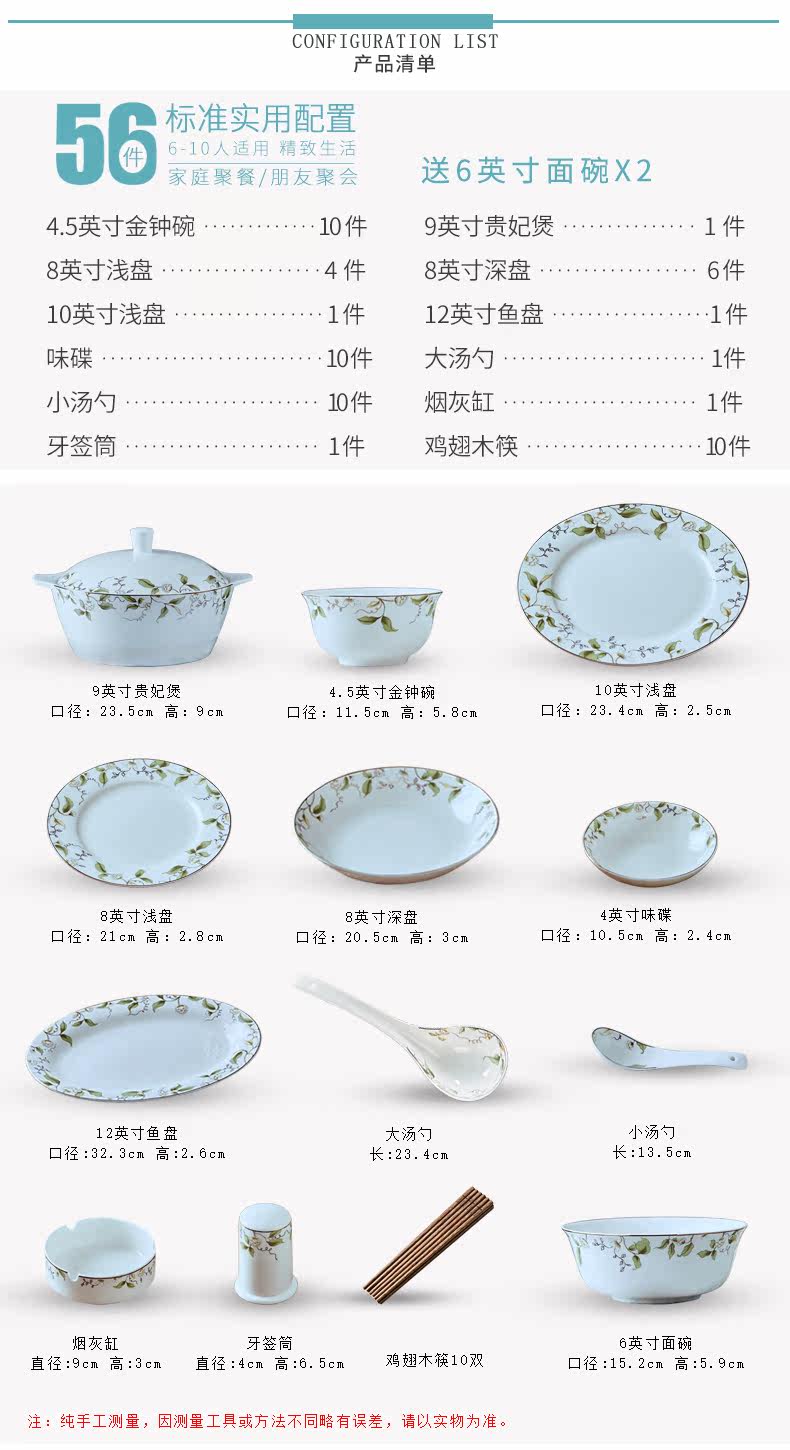 CONFIGURATION LIST
产品清单

56件
标准实用配置
6-10人适用 精致生活
家庭聚餐/朋友聚会

送6英寸面碗X2

4.5英寸金钟碗 10件
8英寸浅盘 4件
10英寸浅盘 1件
味碟 10件
小汤勺 10件
牙签筒 1件

9英寸贵妃煲 1件
8英寸深盘 6件
12英寸鱼盘 1件
大汤勺 1件
烟灰缸 1件
鸡翅木筷 10件

9英寸贵妃煲
口径:23.5cm 高:9cm

4.5英寸金钟碗
口径:11.5cm 高:5.8cm

10英寸浅盘
口径:23.4cm 高:2.5cm

8英寸浅盘
口径:21cm 高:2.8cm

8英寸深盘
口径:20.5cm 高:3cm

4英寸味碟
口径:10.5cm 高:2.4cm

12英寸鱼盘
口径:32.3cm 高:2.6cm

大汤勺
长:23.4cm

小汤勺
长:13.5cm

烟灰缸
直径:9cm 高:3cm

牙签筒
直径:4cm 高:6.5cm

鸡翅木筷10双

6英寸面碗
口径:15.2cm 高:5.9cm

注:纯手工测量,因测量工具或方法不同略有误差,请以实物为准。